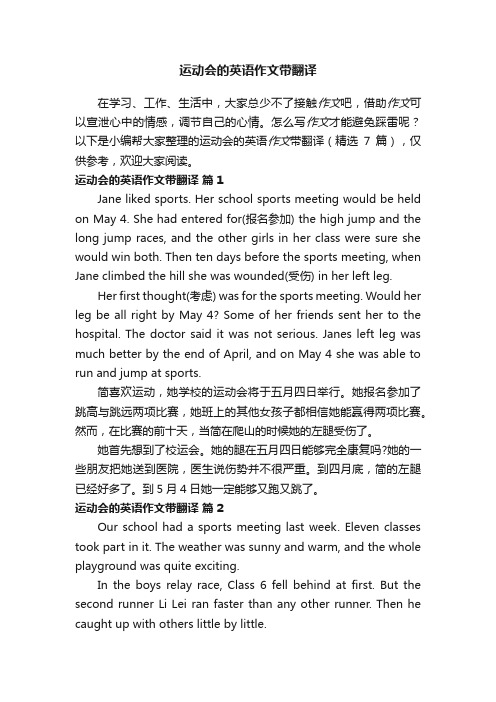 运动会的英语作文带翻译

在学习、工作、生活中，大家总少不了接触作文吧，借助作文可以宣泄心中的情感，调节自己的心情。怎么写作文才能避免踩雷呢？以下是小编帮大家整理的运动会的英语作文带翻译（精选 7 篇），仅供参考，欢迎大家阅读。

运动会的英语作文带翻译 篇 1

Jane liked sports. Her school sports meeting would be held on May 4. She had entered for(报名参加) the high jump and the long jump races, and the other girls in her class were sure she would win both. Then ten days before the sports meeting, when Jane climbed the hill she was wounded(受伤) in her left leg.

Her first thought(考虑) was for the sports meeting. Would her leg be all right by May 4? Some of her friends sent her to the hospital. The doctor said it was not serious. Janes left leg was much better by the end of April, and on May 4 she was able to run and jump at sports.

简喜欢运动，她学校的运动会将于五月四日举行。她报名参加了跳高与跳远两项比赛，她班上的其他女孩子都相信她能赢得两项比赛。然而，在比赛的前十天，当简在爬山的时候她的左腿受伤了。

她首先想到了校运会。她的腿在五月四日能够完全康复吗?她的一些朋友把她送到医院，医生说伤势并不很严重。到四月底，简的左腿已经好多了。到 5 月 4 日她一定能够又跑又跳了。

运动会的英语作文带翻译 篇 2

Our school had a sports meeting last week. Eleven classes took part in it. The weather was sunny and warm, and the whole playground was quite exciting.

In the boys relay race, Class 6 fell behind at first. But the second runner Li Lei ran faster than any other runner. Then he caught up with others little by little.